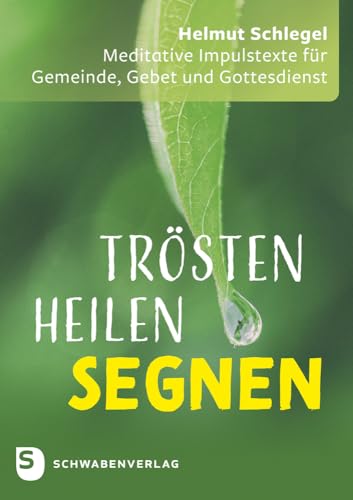 Helmut Schlegel
Meditative Impulstexte für Gemeinde, Gebet und Gottesdienst

TRÖSTEN
HEILEN
SEGNEN

S
SCHWABENVERLAG